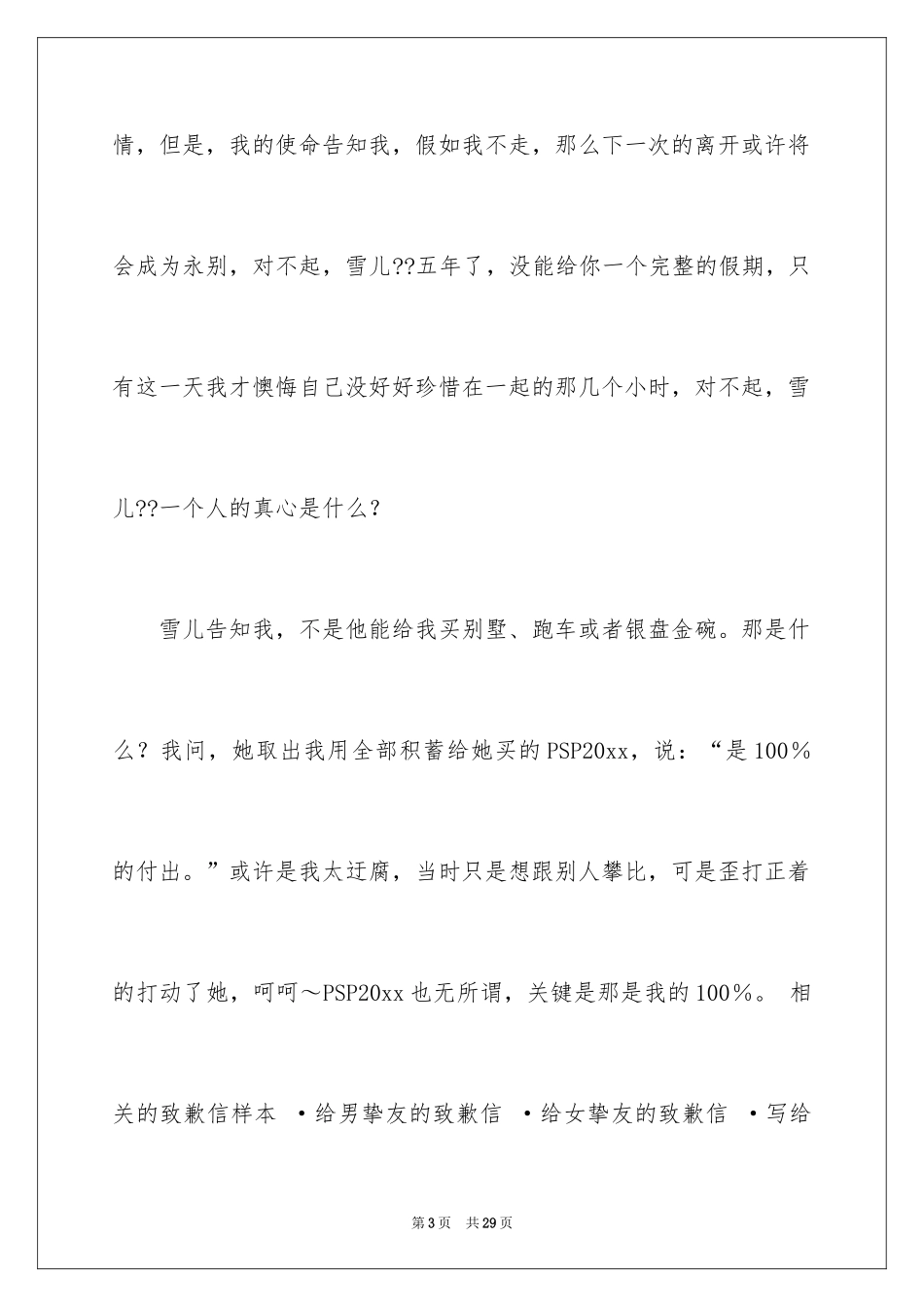 情，但是，我的使命告知我，假如我不走，那么下一次的离开或许将会成为永别，对不起，雪儿??五年了，没能给你一个完整的假期，只有这一天我才懊悔自己没好好珍惜在一起的那几个小时，对不起，雪儿??一个人的真心是什么？

雪儿告知我，不是他能给我买别墅、跑车或者银盘金碗。那是什么？我问，她取出我用全部积蓄给她买的PSP20xx，说：“是100％的付出。”或许是我太迂腐，当时只是想跟别人攀比，可是歪打正着的打动了她，呵呵～PSP20xx也无所谓，关键是那是我的100％。 相关的致歉信样本 ·给男挚友的致歉信 ·给女挚友的致歉信 ·写给

第3页 共29页